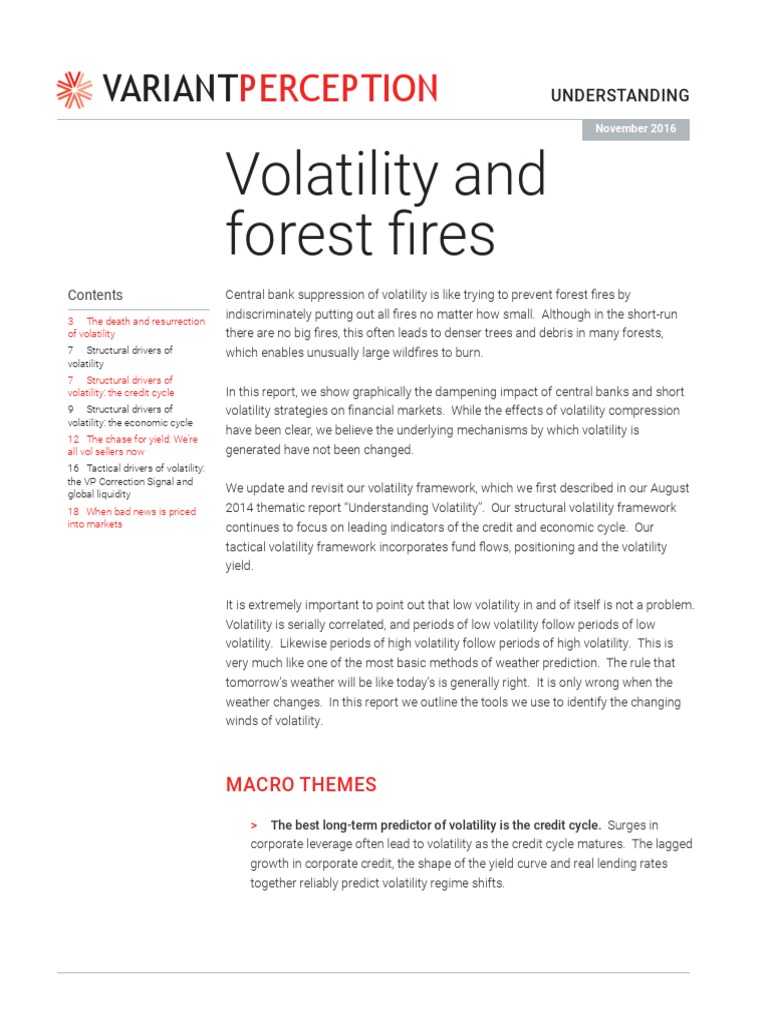 VARIANTPERCEPTION

UNDERSTANDING

November 2016

Volatility and forest fires

Contents

3 The death and resurrection of volatility

7 Structural drivers of volatility

7 Structural drivers of volatility: the credit cycle

9 Structural drivers of volatility: the economic cycle

12 The chase for yield: We're all vol sellers now

16 Tactical drivers of volatility: the VP Correction Signal and global liquidity

18 When bad news is priced into markets

Central bank suppression of volatility is like trying to prevent forest fires by indiscriminately putting out all fires no matter how small. Although in the short-run there are no big fires, this often leads to denser trees and debris in many forests, which enables unusually large wildfires to burn.

In this report, we show graphically the dampening impact of central banks and short volatility strategies on financial markets. While the effects of volatility compression have been clear, we believe the underlying mechanisms by which volatility is generated have not been changed.

We update and revisit our volatility framework, which we first described in our August 2014 thematic report "Understanding Volatility". Our structural volatility framework continues to focus on leading indicators of the credit and economic cycle. Our tactical volatility framework incorporates fund flows, positioning and the volatility yield.

It is extremely important to point out that low volatility in and of itself is not a problem. Volatility is serially correlated, and periods of low volatility follow periods of low volatility. Likewise periods of high volatility follow periods of high volatility. This is very much like one of the most basic methods of weather prediction. The rule that tomorrow's weather will be like today's is generally right. It is only wrong when the weather changes. In this report we outline the tools we use to identify the changing winds of volatility.

MACRO THEMES

> The best long-term predictor of volatility is the credit cycle. Surges in corporate leverage often lead to volatility as the credit cycle matures. The lagged growth in corporate credit, the shape of the yield curve and real lending rates together reliably predict volatility regime shifts.